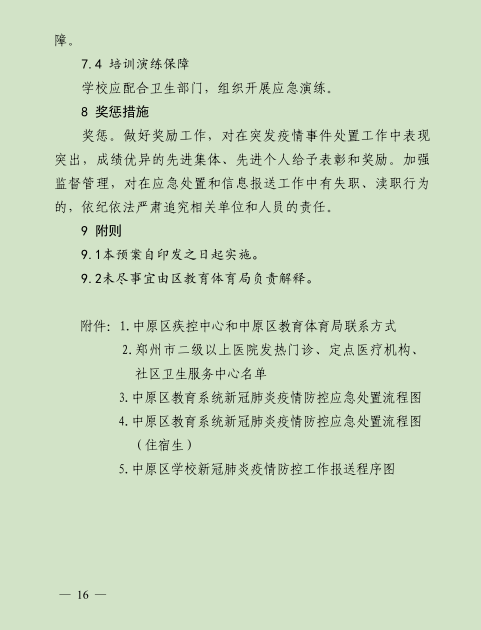 障。

7.4 培训演练保障

学校应配合卫生部门，组织开展应急演练。

8 奖惩措施

奖惩。做好奖励工作，对在突发疫情事件处置工作中表现突出，成绩优异的先进集体、先进个人给予表彰和奖励。加强监督管理，对在应急处置和信息报送工作中有失职、渎职行为的，依纪依法严肃追究相关单位和人员的责任。

9 附则

9.1本预案自印发之日起实施。

9.2未尽事宜由区教育体育局负责解释。

附件：1.中原区疾控中心和中原区教育体育局联系方式

2.郑州市二级以上医院发热门诊、定点医疗机构、社区卫生服务中心名单

3.中原区教育系统新冠肺炎疫情防控应急处置流程图

4.中原区教育系统新冠肺炎疫情防控应急处置流程图（住宿生）

5.中原区学校新冠肺炎疫情防控工作报送程序图

— 16 —